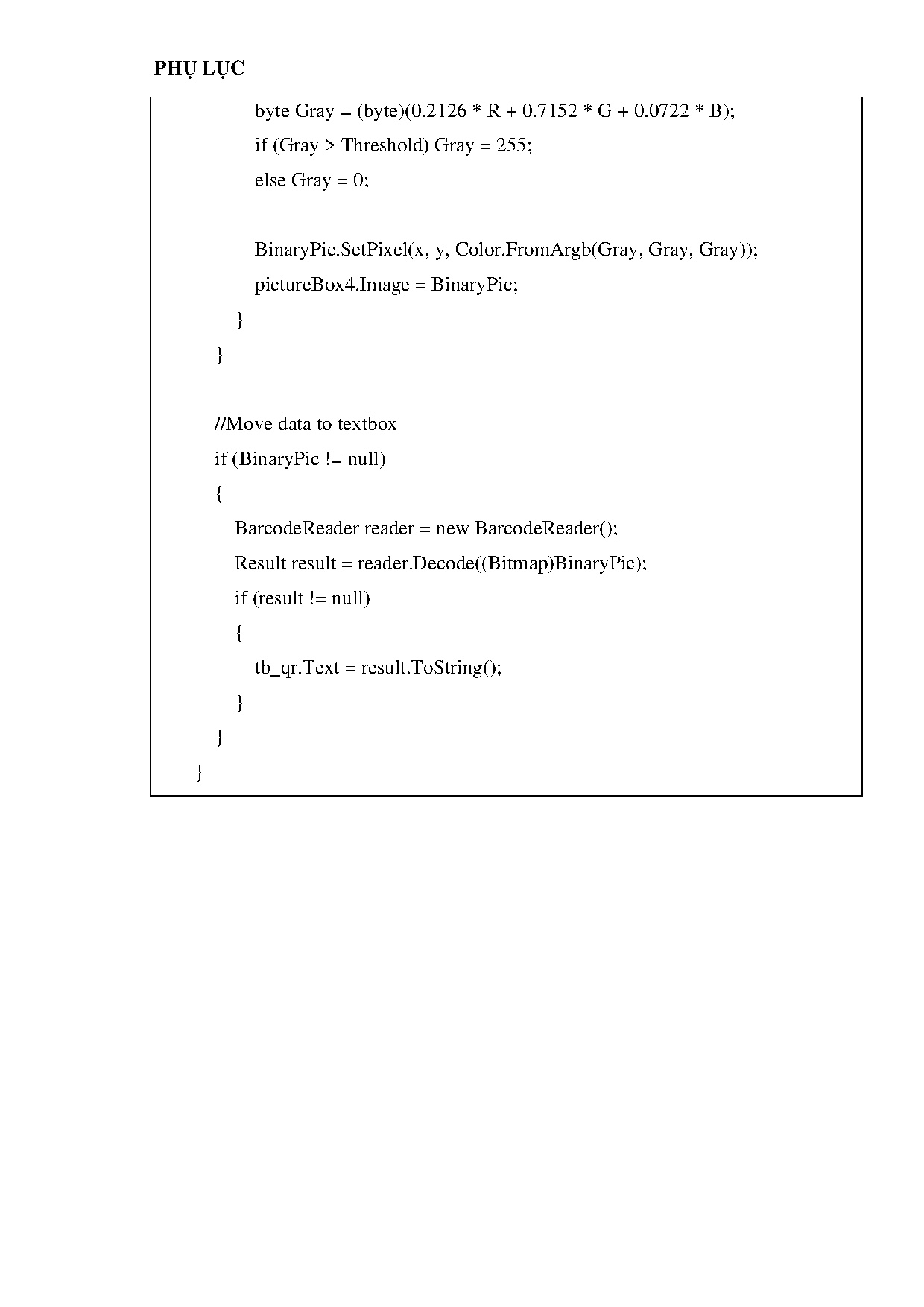 PHỤ LỤC

byte Gray = (byte)(0.2126 * R + 0.7152 * G + 0.0722 * B);
if (Gray > Threshold) Gray = 255;
else Gray = 0;

BinaryPic.SetPixel(x, y, Color.FromArgb(Gray, Gray, Gray));
pictureBox4.Image = BinaryPic;
}
}

//Move data to textbox
if (BinaryPic != null)
{
BarcodeReader reader = new BarcodeReader();
Result result = reader.Decode((Bitmap)BinaryPic);
if (result != null)
{
tb_qr.Text = result.ToString();
}
}
}